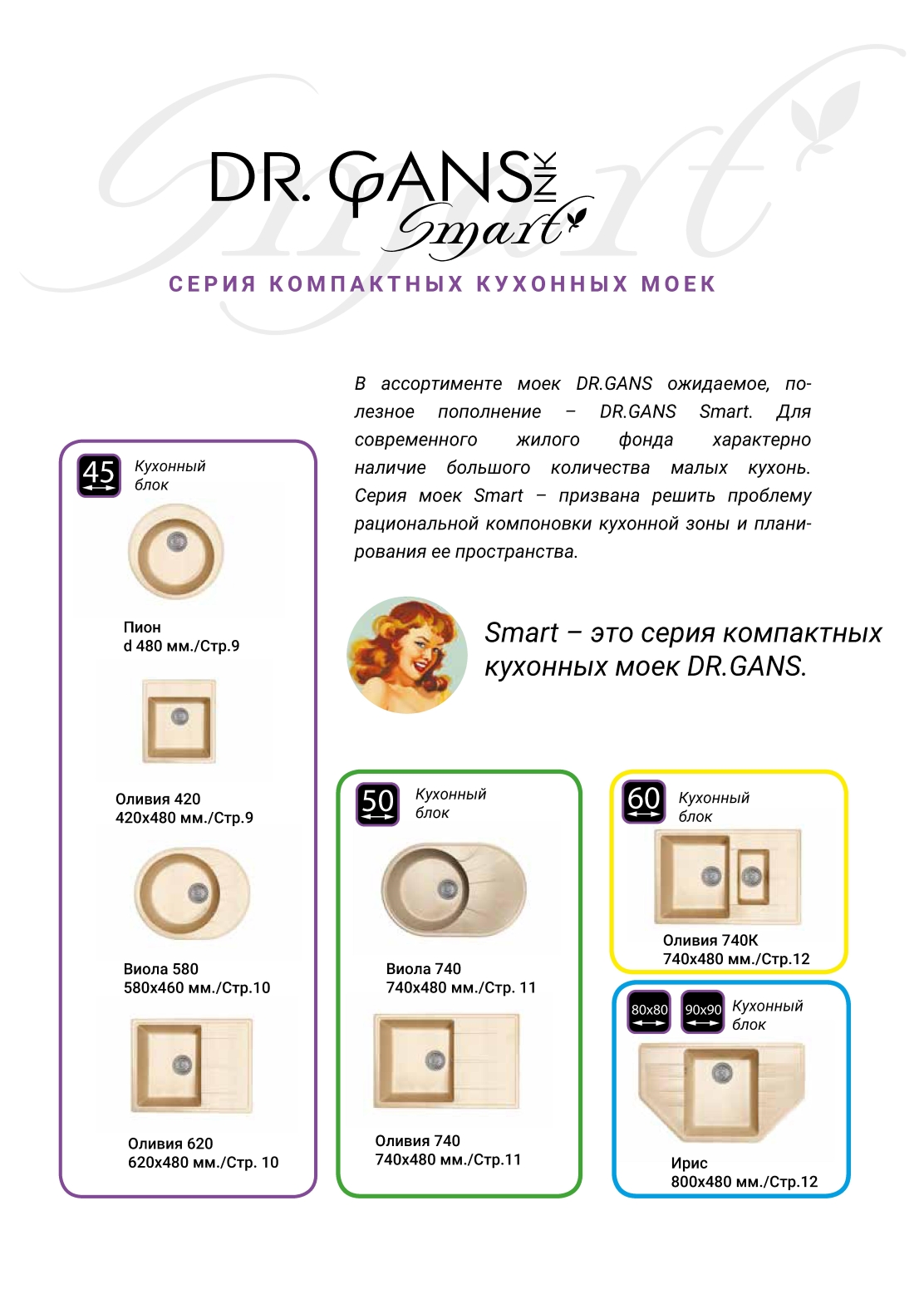 DR. GANS INK
Smart

СЕРИЯ КОМПАКТНЫХ КУХОННЫХ МОЕК

В ассортименте моек DR.GANS ожидаемое, полезное пополнение – DR.GANS Smart. Для современного жилого фонда характерно наличие большого количества малых кухонь. Серия моек Smart – призвана решить проблему рациональной компоновки кухонной зоны и планирования ее пространства.

Smart – это серия компактных кухонных моек DR.GANS.

45 Кухонный блок

Пион
d 480 мм./Стр.9

Оливия 420
420х480 мм./Стр.9

Виола 580
580х460 мм./Стр.10

Оливия 620
620х480 мм./Стр. 10

50 Кухонный блок

Виола 740
740х480 мм./Стр. 11

Оливия 740
740х480 мм./Стр.11

60 Кухонный блок

Оливия 740К
740х480 мм./Стр.12

80x80 90x90 Кухонный блок

Ирис
800х480 мм./Стр.12